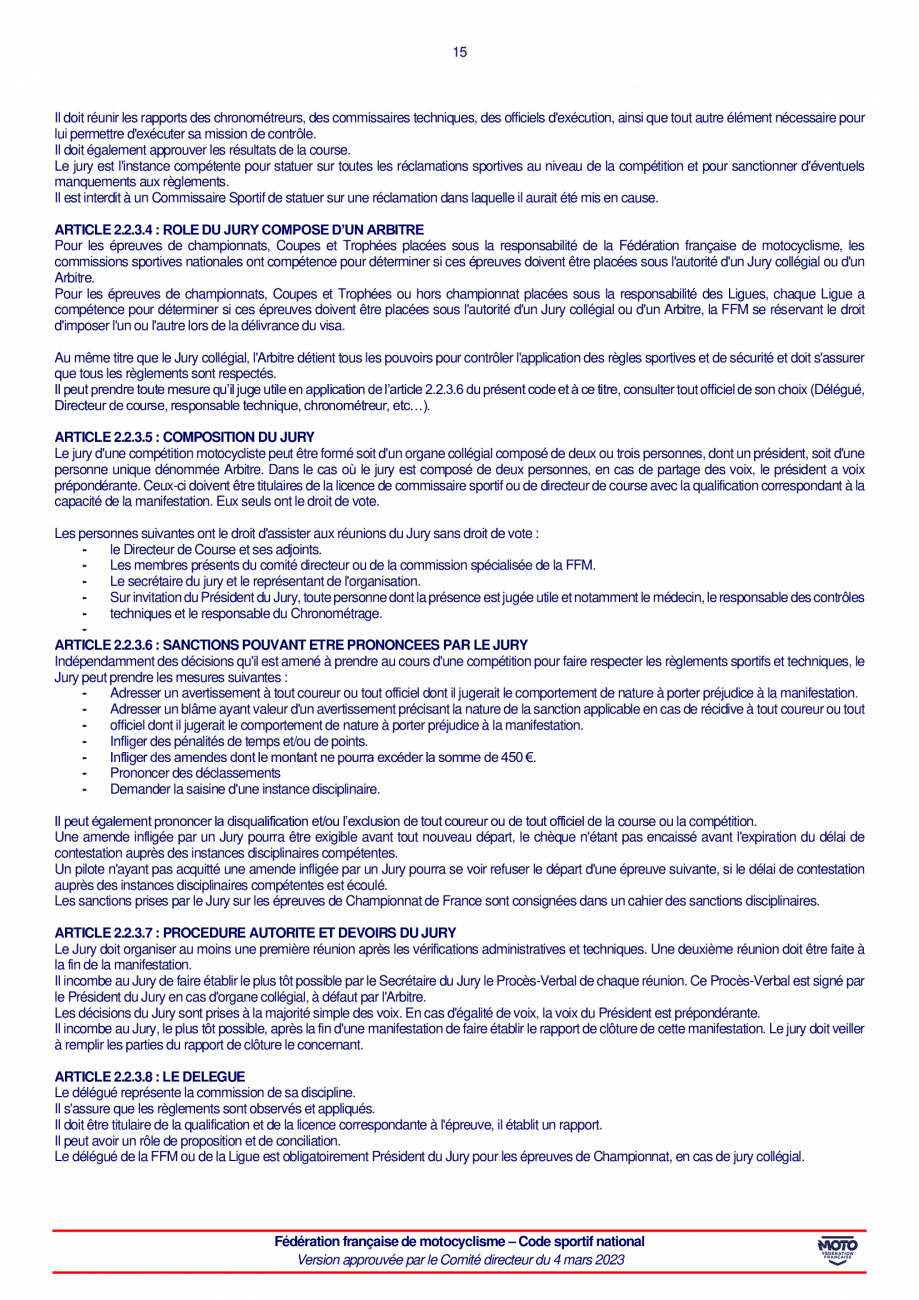 15

Il doit réunir les rapports des chronométreurs, des commissaires techniques, des officiels d'exécution, ainsi que tout autre élément nécessaire pour lui permettre d'exécuter sa mission de contrôle.
Il doit également approuver les résultats de la course.
Le jury est l'instance compétente pour statuer sur toutes les réclamations sportives au niveau de la compétition et pour sanctionner d'éventuels manquements aux règlements.
Il est interdit à un Commissaire Sportif de statuer sur une réclamation dans laquelle il aurait été mis en cause.

ARTICLE 2.2.3.4 : ROLE DU JURY COMPOSE D'UN ARBITRE
Pour les épreuves de championnats, Coupes et Trophées placées sous la responsabilité de la Fédération française de motocyclisme, les commissions sportives nationales ont compétence pour déterminer si ces épreuves doivent être placées sous l'autorité d'un Jury collégial ou d'un Arbitre.
Pour les épreuves de championnats, Coupes et Trophées ou hors championnat placées sous la responsabilité des Ligues, chaque Ligue a compétence pour déterminer si ces épreuves doivent être placées sous l'autorité d'un Jury collégial ou d'un Arbitre, la FFM se réservant le droit d'imposer l'un ou l'autre lors de la délivrance du visa.

Au même titre que le Jury collégial, l'Arbitre détient tous les pouvoirs pour contrôler l'application des règles sportives et de sécurité et doit s'assurer que tous les règlements sont respectés.
Il peut prendre toute mesure qu'il juge utile en application de l'article 2.2.3.6 du présent code et à ce titre, consulter tout officiel de son choix (Délégué, Directeur de course, responsable technique, chronométreur, etc…).

ARTICLE 2.2.3.5 : COMPOSITION DU JURY
Le jury d'une compétition motocycliste peut être formé soit d'un organe collégial composé de deux ou trois personnes, dont un président, soit d'une personne unique dénommée Arbitre. Dans le cas où le jury est composé de deux personnes, en cas de partage des voix, le président a voix prépondérante. Ceux-ci doivent être titulaires de la licence de commissaire sportif ou de directeur de course avec la qualification correspondant à la capacité de la manifestation. Eux seuls ont le droit de vote.

Les personnes suivantes ont le droit d'assister aux réunions du Jury sans droit de vote :
- le Directeur de Course et ses adjoints.
- Les membres présents du comité directeur ou de la commission spécialisée de la FFM.
- Le secrétaire du jury et le représentant de l'organisation.
- Sur invitation du Président du Jury, toute personne dont la présence est jugée utile et notamment le médecin, le responsable des contrôles
- techniques et le responsable du Chronométrage.
-

ARTICLE 2.2.3.6 : SANCTIONS POUVANT ETRE PRONONCEES PAR LE JURY
Indépendamment des décisions qu'il est amené à prendre au cours d'une compétition pour faire respecter les règlements sportifs et techniques, le Jury peut prendre les mesures suivantes :
- Adresser un avertissement à tout coureur ou tout officiel dont il jugerait le comportement de nature à porter préjudice à la manifestation.
- Adresser un blâme ayant valeur d'un avertissement précisant la nature de la sanction applicable en cas de récidive à tout coureur ou tout
- officiel dont il jugerait le comportement de nature à porter préjudice à la manifestation.
- Infliger des pénalités de temps et/ou de points.
- Infliger des amendes dont le montant ne pourra excéder la somme de 450 €.
- Prononcer des déclassements
- Demander la saisine d'une instance disciplinaire.

Il peut également prononcer la disqualification et/ou l'exclusion de tout coureur ou de tout officiel de la course ou la compétition.
Une amende infligée par un Jury pourra être exigible avant tout nouveau départ, le chèque n'étant pas encaissé avant l'expiration du délai de contestation auprès des instances disciplinaires compétentes.
Un pilote n'ayant pas acquitté une amende infligée par un Jury pourra se voir refuser le départ d'une épreuve suivante, si le délai de contestation auprès des instances disciplinaires compétentes est écoulé.
Les sanctions prises par le Jury sur les épreuves de Championnat de France sont consignées dans un cahier des sanctions disciplinaires.

ARTICLE 2.2.3.7 : PROCEDURE AUTORITE ET DEVOIRS DU JURY
Le Jury doit organiser au moins une première réunion après les vérifications administratives et techniques. Une deuxième réunion doit être faite à la fin de la manifestation.
Il incombe au Jury de faire établir le plus tôt possible par le Secrétaire du Jury le Procès-Verbal de chaque réunion. Ce Procès-Verbal est signé par le Président du Jury en cas d'organe collégial, à défaut par l'Arbitre.
Les décisions du Jury sont prises à la majorité simple des voix. En cas d'égalité de voix, la voix du Président est prépondérante.
Il incombe au Jury, le plus tôt possible, après la fin d'une manifestation de faire établir le rapport de clôture de cette manifestation. Le jury doit veiller à remplir les parties du rapport de clôture le concernant.

ARTICLE 2.2.3.8 : LE DELEGUE
Le délégué représente la commission de sa discipline.
Il s'assure que les règlements sont observés et appliqués.
Il doit être titulaire de la qualification et de la licence correspondante à l'épreuve, il établit un rapport.
Il peut avoir un rôle de proposition et de conciliation.
Le délégué de la FFM ou de la Ligue est obligatoirement Président du Jury pour les épreuves de Championnat, en cas de jury collégial.

Fédération française de motocyclisme – Code sportif national
Version approuvée par le Comité directeur du 4 mars 2023
MOTO FÉDÉRATION FRANÇAISE